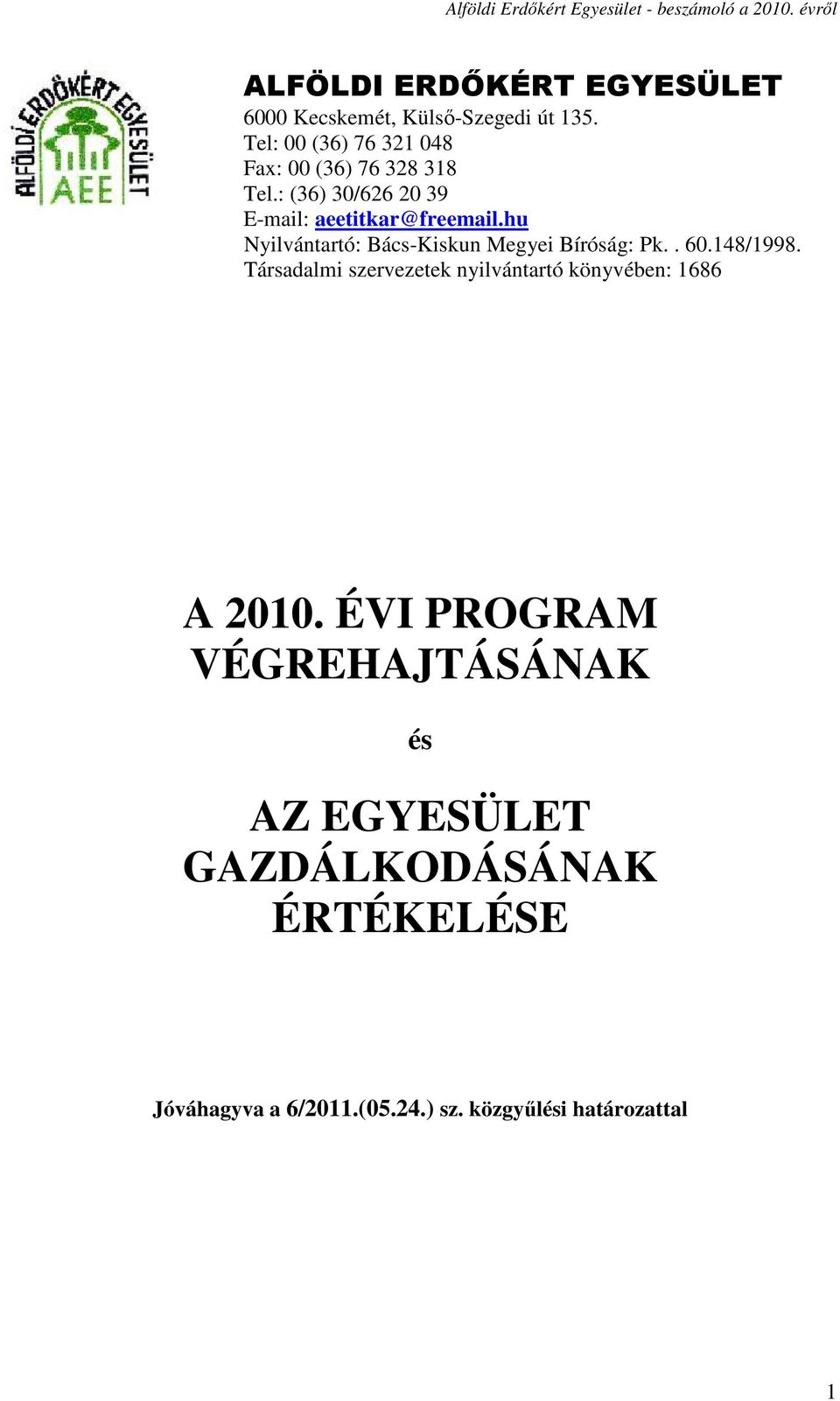 Alföldi Erdőkért Egyesület - beszámoló a 2010. évről

ALFÖLDI ERDŐKÉRT EGYESÜLET

AEE

ALFÖLDI ERDŐKÉRT EGYESÜLET
6000 Kecskemét, Külső-Szegedi út 135.
Tel: 00 (36) 76 321 048
Fax: 00 (36) 76 328 318
Tel.: (36) 30/626 20 39
E-mail: aeetitkar@freemail.hu
Nyilvántartó: Bács-Kiskun Megyei Bíróság: Pk. . 60.148/1998.
Társadalmi szervezetek nyilvántartó könyvében: 1686

A 2010. ÉVI PROGRAM VÉGREHAJTÁSÁNAK

és

AZ EGYESÜLET GAZDÁLKODÁSÁNAK ÉRTÉKELÉSE

Jóváhagyva a 6/2011.(05.24.) sz. közgyűlési határozattal

1